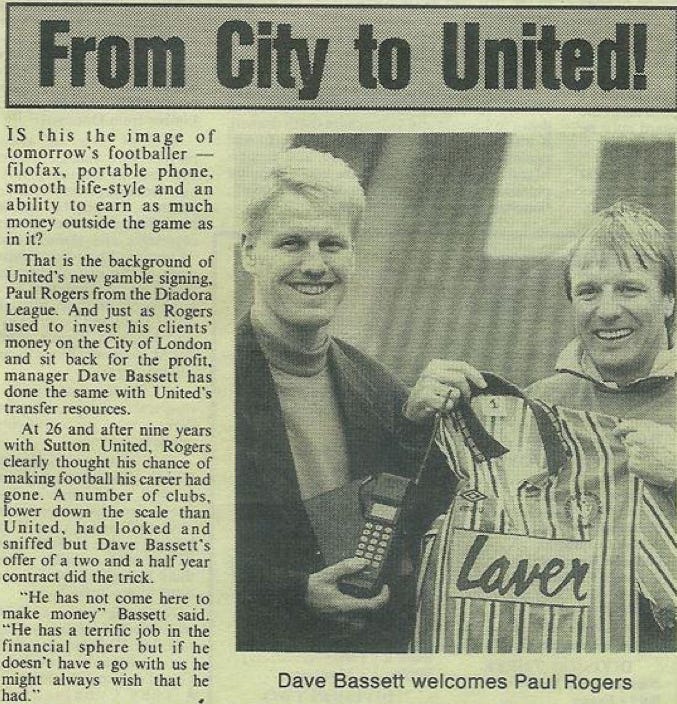 From City to United!

IS this the image of tomorrow's footballer — filofax, portable phone, smooth life-style and an ability to earn as much money outside the game as in it?

That is the background of United's new gamble signing, Paul Rogers from the Diadora League. And just as Rogers used to invest his clients' money on the City of London and sit back for the profit, manager Dave Bassett has done the same with United's transfer resources.

At 26 and after nine years with Sutton United, Rogers clearly thought his chance of making football his career had gone. A number of clubs, lower down the scale than United, had looked and sniffed but Dave Bassett's offer of a two and a half year contract did the trick.

"He has not come here to make money" Bassett said. "He has a terrific job in the financial sphere but if he doesn't have a go with us he might always wish that he had."

1

Laver

Dave Bassett welcomes Paul Rogers